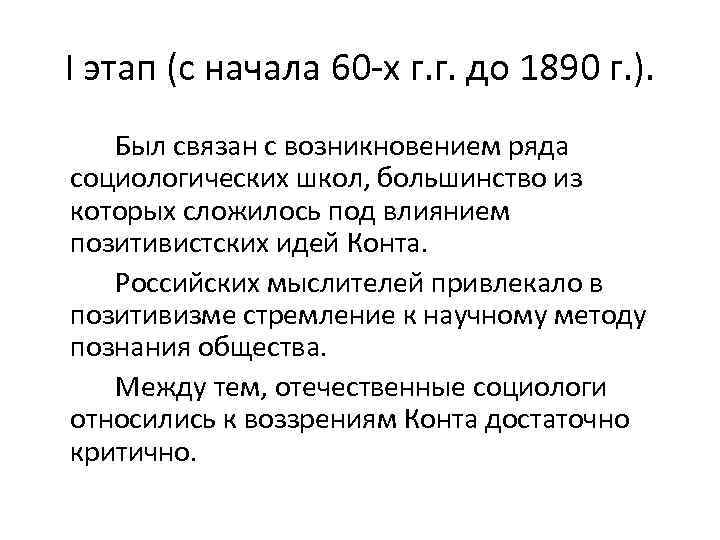 I этап (с начала 60-х г.г. до 1890 г.).

Был связан с возникновением ряда социологических школ, большинство из которых сложилось под влиянием позитивистских идей Конта.

Российских мыслителей привлекало в позитивизме стремление к научному методу познания общества.

Между тем, отечественные социологи относились к воззрениям Конта достаточно критично.